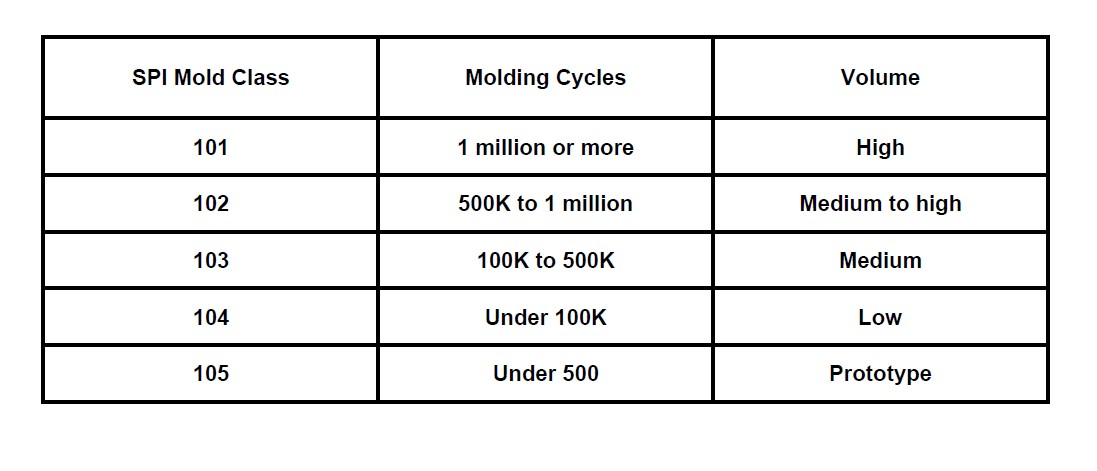 | SPI Mold Class | Molding Cycles | Volume |
|---|---|---|
| 101 | 1 million or more | High |
| 102 | 500K to 1 million | Medium to high |
| 103 | 100K to 500K | Medium |
| 104 | Under 100K | Low |
| 105 | Under 500 | Prototype |